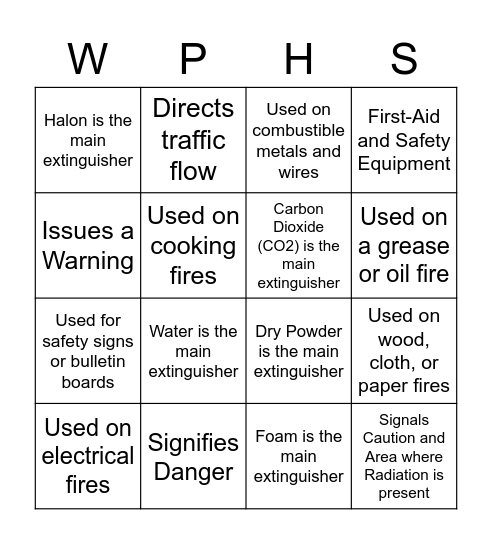 | W | P | H | S |
|---|---|---|---|
| Halon is the main extinguisher | Directs traffic flow | Used on combustible metals and wires | First-Aid and Safety Equipment |
| Issues a Warning | Used on cooking fires | Carbon Dioxide (CO2) is the main extinguisher | Used on a grease or oil fire |
| Used for safety signs or bulletin boards | Water is the main extinguisher | Dry Powder is the main extinguisher | Used on wood, cloth, or paper fires |
| Used on electrical fires | Signifies Danger | Foam is the main extinguisher | Signals Caution and Area where Radiation is present |